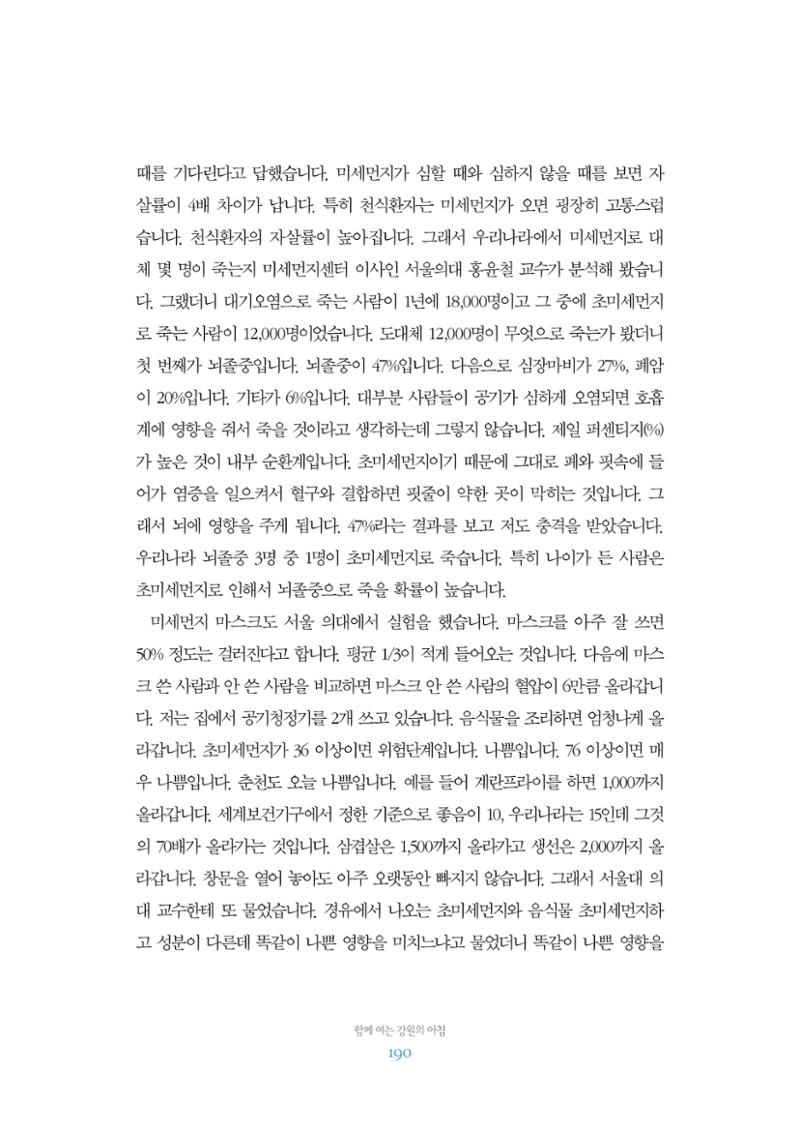 때를 기다린다고 답했습니다. 미세먼지가 심할 때와 심하지 않을 때를 보면 자살률이 4배 차이가 납니다. 특히 천식환자는 미세먼지가 오면 굉장히 고통스럽습니다. 천식환자의 자살률이 높아집니다. 그래서 우리나라에서 미세먼지로 대체 몇 명이 죽는지 미세먼지센터 이사인 서울의대 홍윤철 교수가 분석해 봤습니다. 그랬더니 대기오염으로 죽는 사람이 1년에 18,000명이고 그 중에 초미세먼지로 죽는 사람이 12,000명이었습니다. 도대체 12,000명이 무엇으로 죽는가 봤더니 첫 번째가 뇌졸중입니다. 뇌졸중이 47%입니다. 다음으로 심장마비가 27%, 폐암이 20%입니다. 기타가 6%입니다. 대부분 사람들이 공기가 심하게 오염되면 호흡계에 영향을 줘서 죽을 것이라고 생각하는데 그렇지 않습니다. 제일 퍼센티지(%)가 높은 것이 내부 순환계입니다. 초미세먼지이기 때문에 그대로 폐와 핏속에 들어가 염증을 일으켜서 혈구와 결합하면 핏줄이 약한 곳이 막히는 것입니다. 그래서 뇌에 영향을 주게 됩니다. 47%라는 결과를 보고 저도 충격을 받았습니다. 우리나라 뇌졸중 3명 중 1명이 초미세먼지로 죽습니다. 특히 나이가 든 사람은 초미세먼지로 인해서 뇌졸중으로 죽을 확률이 높습니다.

미세먼지 마스크도 서울 의대에서 실험을 했습니다. 마스크를 아주 잘 쓰면 50% 정도는 걸러진다고 합니다. 평균 1/3이 적게 들어오는 것입니다. 다음에 마스크 쓴 사람과 안 쓴 사람을 비교하면 마스크 안 쓴 사람의 혈압이 6만큼 올라갑니다. 저는 집에서 공기청정기를 2개 쓰고 있습니다. 음식물을 조리하면 엄청나게 올라갑니다. 초미세먼지가 36 이상이면 위험단계입니다. 나쁨입니다. 76 이상이면 매우 나쁨입니다. 춘천도 오늘 나쁨입니다. 예를 들어 계란프라이를 하면 1,000까지 올라갑니다. 세계보건기구에서 정한 기준으로 좋음이 10, 우리나라는 15인데 그것의 70배가 올라가는 것입니다. 삼겹살은 1,500까지 올라가고 생선은 2,000까지 올라갑니다. 창문을 열어 놓아도 아주 오랫동안 빠지지 않습니다. 그래서 서울대 의대 교수한테 또 물었습니다. 경유에서 나오는 초미세먼지와 음식물 초미세먼지하고 성분이 다른데 똑같이 나쁜 영향을 미치느냐고 물었더니 똑같이 나쁜 영향을

함께 여는 강원의 아침
190